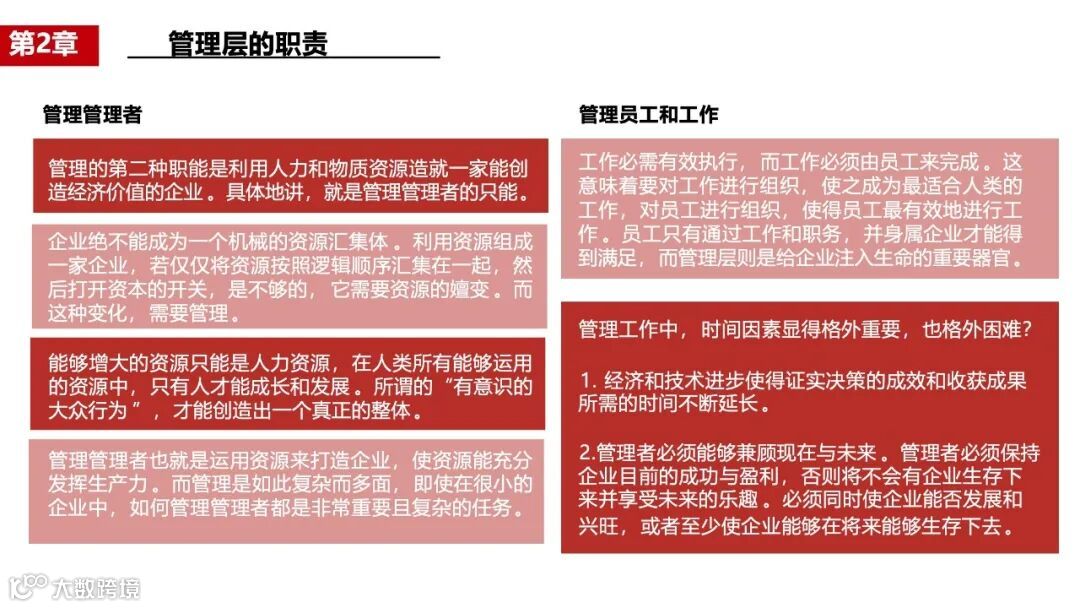 第2章

管理层的职责

管理管理者

管理的第二种职能是利用人力和物质资源造就一家能创造经济价值的企业。具体地讲，就是管理管理者的只能。

企业绝不能成为一个机械的资源汇集体。利用资源组成一家企业，若仅仅将资源按照逻辑顺序汇集在一起，然后打开资本的开关，是不够的，它需要资源的嬗变。而这种变化，需要管理。

能够增大的资源只能是人力资源，在人类所有能够运用的资源中，只有人才能成长和发展。所谓的“有意识的大众行为”，才能创造出一个真正的整体。

管理管理者也就是运用资源来打造企业，使资源能充分发挥生产力。而管理是如此复杂而多面，即使在很小的企业中，如何管理管理者都是非常重要且复杂的任务。

管理员工和工作

工作必需有效执行，而工作必须由员工来完成。这意味着要对工作进行组织，使之成为最适合人类的工作，对员工进行组织，使得员工最有效地进行工作。员工只有通过工作和职务，并身属企业才能得到满足，而管理层则是给企业注入生命的重要器官。

管理工作中，时间因素显得格外重要，也格外困难？

1. 经济和技术进步使得证实决策的成效和收获成果所需的时间不断延长。

2.管理者必须能够兼顾现在与未来。管理者必须保持企业目前的成功与盈利，否则将不会有企业生存下来并享受未来的乐趣。必须同时使企业能否发展和兴旺，或者至少使企业能够在将来能够生存下去。

大数跨境